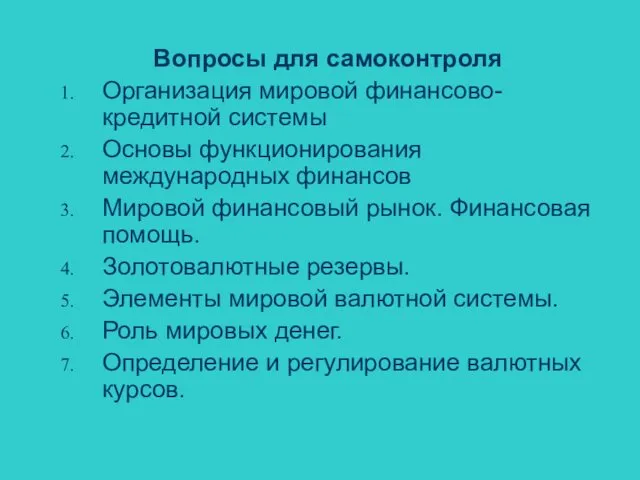 Вопросы для самоконтроля

1. Организация мировой финансово-кредитной системы
2. Основы функционирования международных финансов
3. Мировой финансовый рынок. Финансовая помощь.
4. Золотовалютные резервы.
5. Элементы мировой валютной системы.
6. Роль мировых денег.
7. Определение и регулирование валютных курсов.